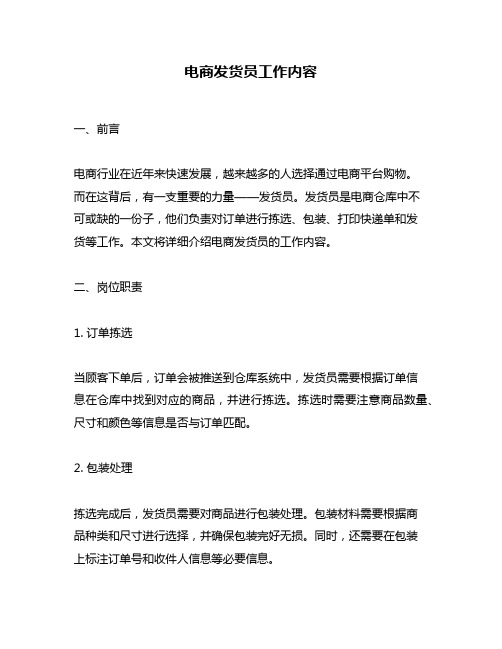 电商发货员工作内容

一、前言

电商行业在近年来快速发展，越来越多的人选择通过电商平台购物。而在这背后，有一支重要的力量——发货员。发货员是电商仓库中不可或缺的一份子，他们负责对订单进行拣选、包装、打印快递单和发货等工作。本文将详细介绍电商发货员的工作内容。

二、岗位职责

1. 订单拣选

当顾客下单后，订单会被推送到仓库系统中，发货员需要根据订单信息在仓库中找到对应的商品，并进行拣选。拣选时需要注意商品数量、尺寸和颜色等信息是否与订单匹配。

2. 包装处理

拣选完成后，发货员需要对商品进行包装处理。包装材料需要根据商品种类和尺寸进行选择，并确保包装完好无损。同时，还需要在包装上标注订单号和收件人信息等必要信息。